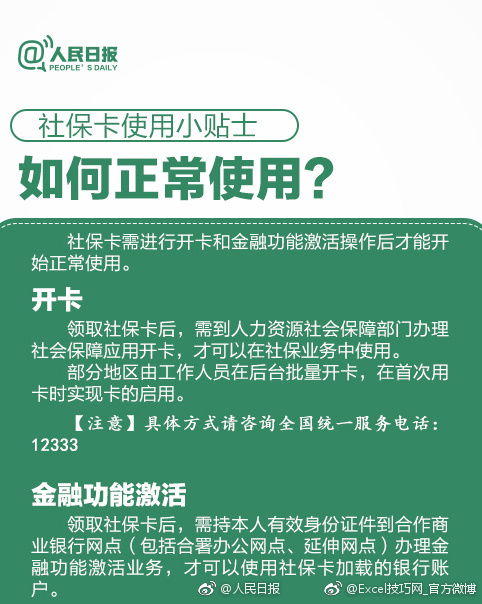 @人民日报
PEOPLE' S DAILY

社保卡使用小贴士

如何正常使用?

社保卡需进行开卡和金融功能激活操作后才能开始正常使用。

开卡

领取社保卡后，需到人力资源社会保障部门办理社会保障应用开卡，才可以在社保业务中使用。

部分地区由工作人员在后台批量开卡，在首次用卡时实现卡的启用。

【注意】具体方式请咨询全国统一服务电话：12333

金融功能激活

领取社保卡后，需持本人有效身份证件到合作商业银行网点（包括合署办公网点、延伸网点）办理金融功能激活业务，才可以使用社保卡加载的银行账户。

@人民日报 @Excel技巧网_官方微博